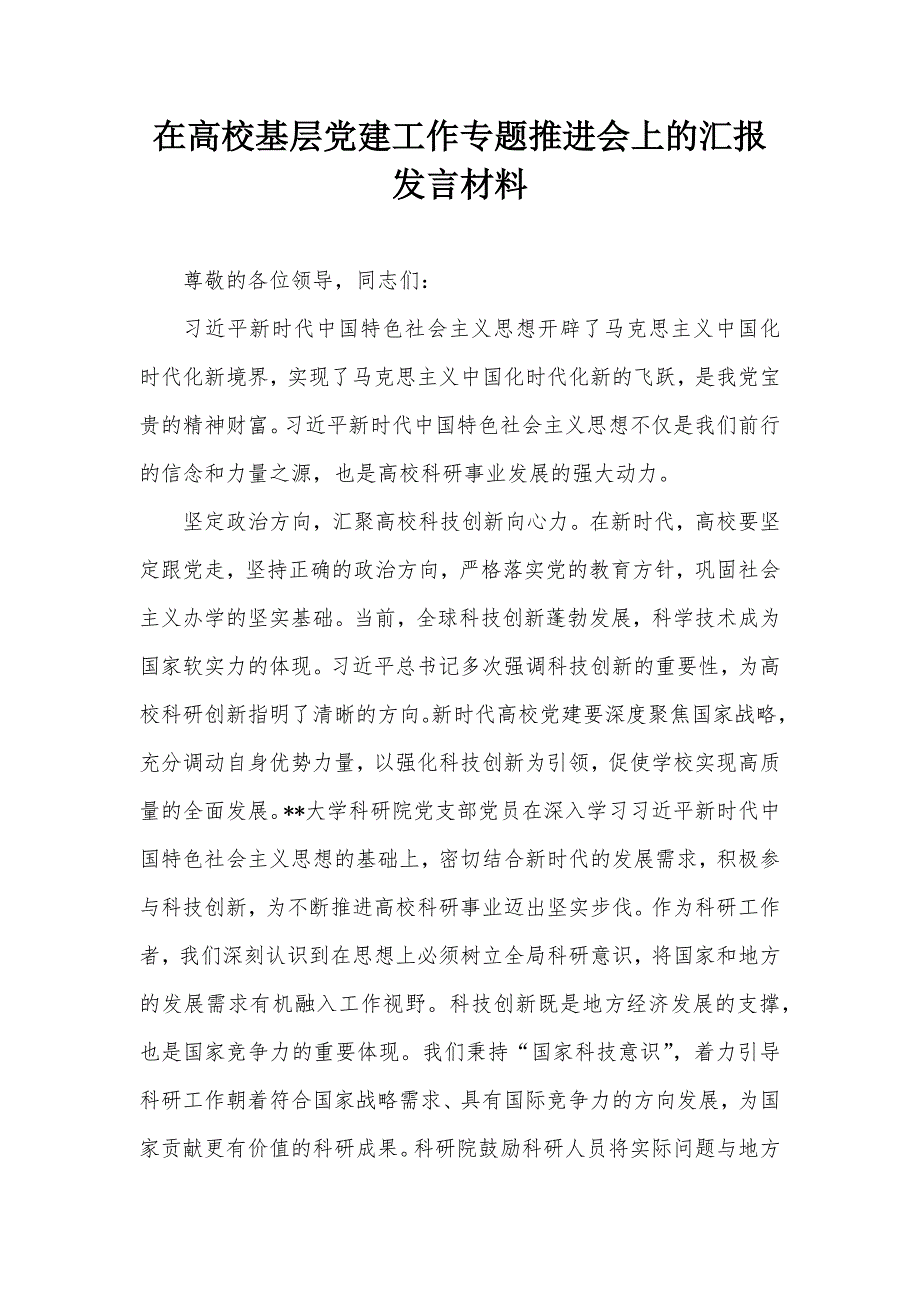 在高校基层党建工作专题推进会上的汇报发言材料

尊敬的各位领导，同志们：

习近平新时代中国特色社会主义思想开辟了马克思主义中国化时代化新境界，实现了马克思主义中国化时代化新的飞跃，是我党宝贵的精神财富。习近平新时代中国特色社会主义思想不仅是我们前行的信念和力量之源，也是高校科研事业发展的强大动力。

坚定政治方向，汇聚高校科技创新向心力。在新时代，高校要坚定跟党走，坚持正确的政治方向，严格落实党的教育方针，巩固社会主义办学的坚实基础。当前，全球科技创新蓬勃发展，科学技术成为国家软实力的体现。习近平总书记多次强调科技创新的重要性，为高校科研创新指明了清晰的方向。新时代高校党建要深度聚焦国家战略，充分调动自身优势力量，以强化科技创新为引领，促使学校实现高质量的全面发展。**大学科研院党支部党员在深入学习习近平新时代中国特色社会主义思想的基础上，密切结合新时代的发展需求，积极参与科技创新，为不断推进高校科研事业迈出坚实步伐。作为科研工作者，我们深刻认识到在思想上必须树立全局科研意识，将国家和地方的发展需求有机融入工作视野。科技创新既是地方经济发展的支撑，也是国家竞争力的重要体现。我们秉持“国家科技意识”，着力引导科研工作朝着符合国家战略需求、具有国际竞争力的方向发展，为国家贡献更有价值的科研成果。科研院鼓励科研人员将实际问题与地方